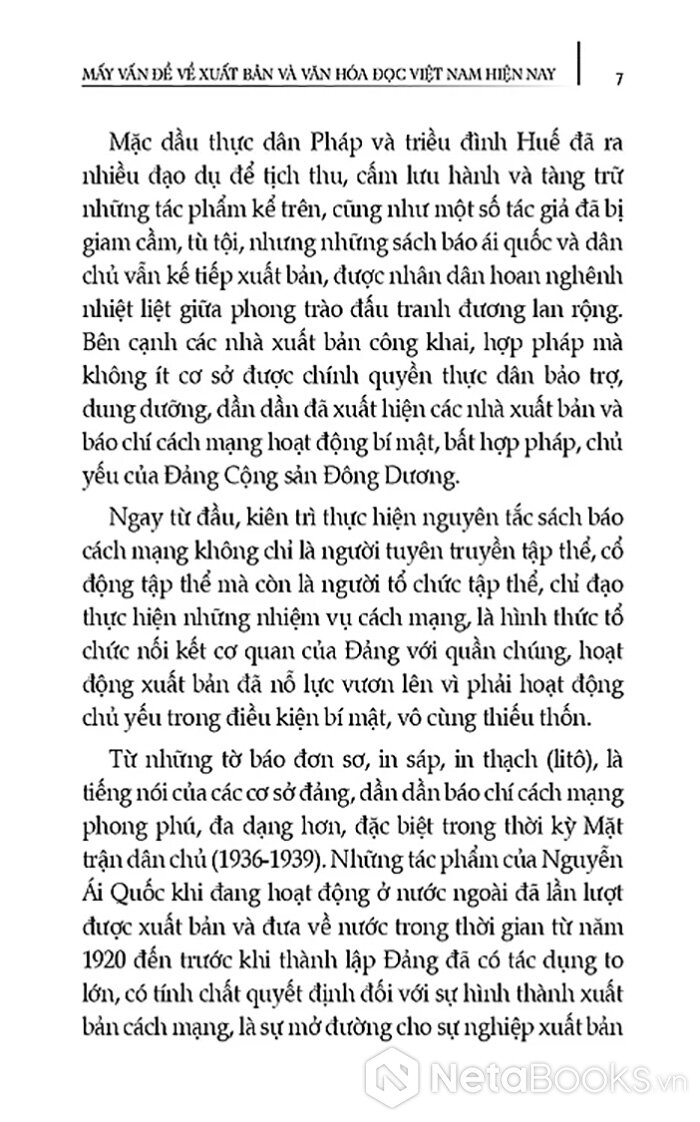 MẤY VẤN ĐỀ VỀ XUẤT BẢN VÀ VĂN HÓA ĐỌC VIỆT NAM HIỆN NAY | 7

Mặc dầu thực dân Pháp và triều đình Huế đã ra nhiều đạo dụ để tịch thu, cấm lưu hành và tàng trữ những tác phẩm kể trên, cũng như một số tác giả đã bị giam cầm, tù tội, nhưng những sách báo ái quốc và dân chủ vẫn kế tiếp xuất bản, được nhân dân hoan nghênh nhiệt liệt giữa phong trào đấu tranh đương lan rộng. Bên cạnh các nhà xuất bản công khai, hợp pháp mà không ít cơ sở được chính quyền thực dân bảo trợ, dung dưỡng, dần dần đã xuất hiện các nhà xuất bản và báo chí cách mạng hoạt động bí mật, bất hợp pháp, chủ yếu của Đảng Cộng sản Đông Dương.

Ngay từ đầu, kiên trì thực hiện nguyên tắc sách báo cách mạng không chỉ là người tuyên truyền tập thể, cổ động tập thể mà còn là người tổ chức tập thể, chỉ đạo thực hiện những nhiệm vụ cách mạng, là hình thức tổ chức nối kết cơ quan của Đảng với quần chúng, hoạt động xuất bản đã nỗ lực vươn lên vì phải hoạt động chủ yếu trong điều kiện bí mật, vô cùng thiếu thốn.

Từ những tờ báo đơn sơ, in sáp, in thạch (litô), là tiếng nói của các cơ sở đảng, dần dần báo chí cách mạng phong phú, đa dạng hơn, đặc biệt trong thời kỳ Mặt trận dân chủ (1936-1939). Những tác phẩm của Nguyễn Ái Quốc khi đang hoạt động ở nước ngoài đã lần lượt được xuất bản và đưa về nước trong thời gian từ năm 1920 đến trước khi thành lập Đảng đã có tác dụng to lớn, có tính chất quyết định đối với sự hình thành xuất bản cách mạng, là sự mở đường cho sự nghiệp xuất bản

NetaBooks.vn